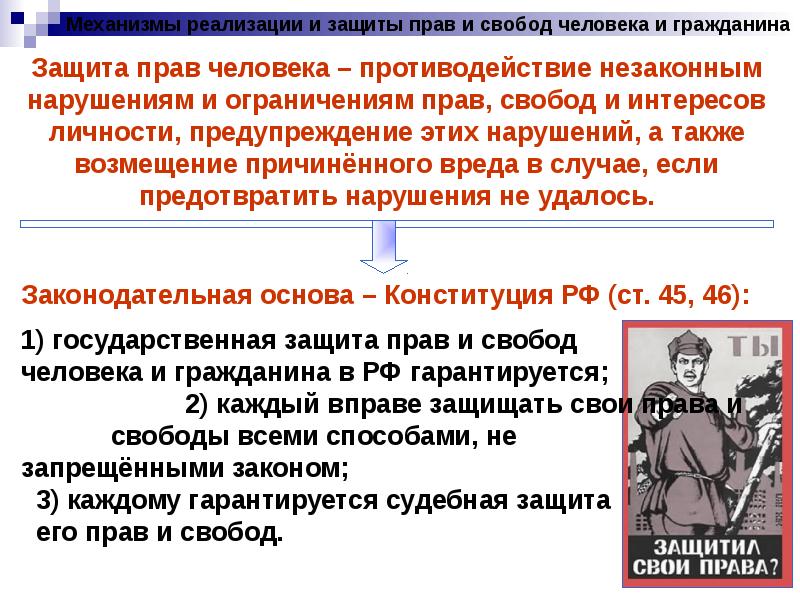 Механизмы реализации и защиты прав и свобод человека и гражданина

Защита прав человека – противодействие незаконным нарушениям и ограничениям прав, свобод и интересов личности, предупреждение этих нарушений, а также возмещение причинённого вреда в случае, если предотвратить нарушения не удалось.

Законодательная основа – Конституция РФ (ст. 45, 46):

1) государственная защита прав и свобод человека и гражданина в РФ гарантируется;
2) каждый вправе защищать свои права и свободы всеми способами, не запрещёнными законом;
3) каждому гарантируется судебная защита его прав и свобод.

ТЫ

ЗАЩИТИЛ СВОИ ПРАВА?